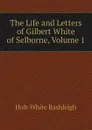 The Life and Letters of Gilbert White of Selborne, Volume 1

Holt-White Rashleigh